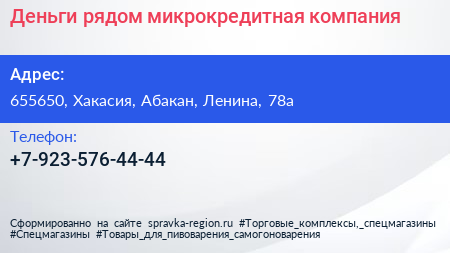 Деньги рядом микрокредитная компания

Адрес:

655650, Хакасия, Абакан, Ленина, 78а

Телефон:

+7-923-576-44-44

Сформированно на сайте spravka-region.ru #Торговые_комплексы,_спецмагазины #Спецмагазины #Товары_для_пивоварения_самогоноварения